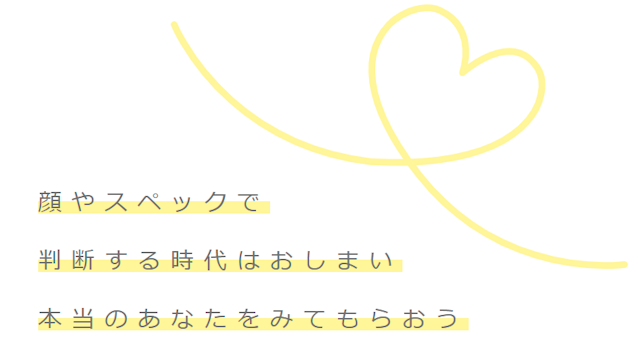 顔やスペックで

判断する時代はおしまい

本当のあなたをみてもらおう